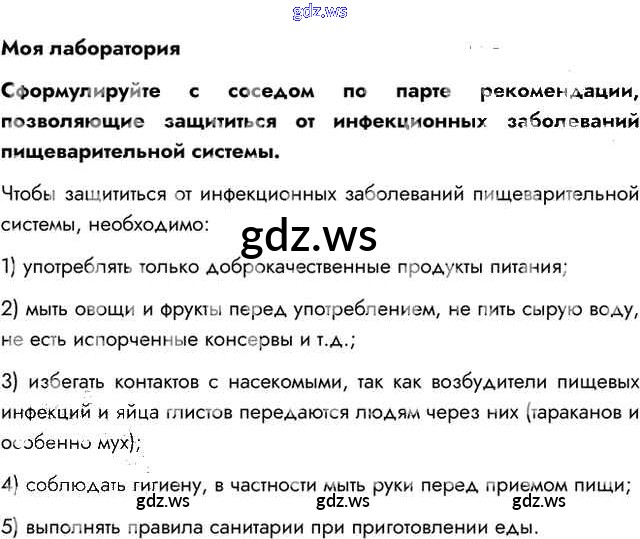 Моя лаборатория

Сформулируйте с соседом по парте рекомендации, позволяющие защититься от инфекционных заболеваний пищеварительной системы.

Чтобы защититься от инфекционных заболеваний пищеварительной системы, необходимо:

1) употреблять только доброкачественные продукты питания;

2) мыть овощи и фрукты перед употреблением, не пить сырую воду, не есть испорченные консервы и т.д.;

3) избегать контактов с насекомыми, так как возбудители пищевых инфекций и яйца глистов передаются людям через них (тараканов и особенно мух);

4) соблюдать гигиену, в частности мыть руки перед приемом пищи;

5) выполнять правила санитарии при приготовлении еды.

gdz.ws